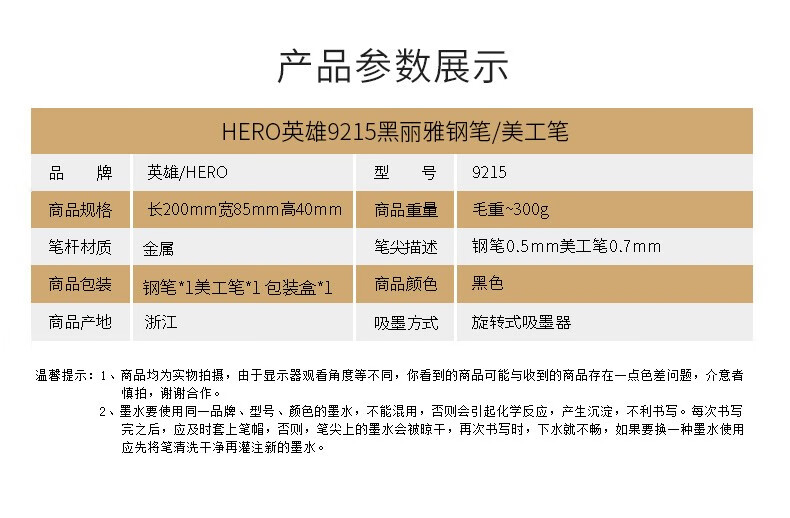 产品参数展示

HERO英雄9215黑丽雅钢笔/美工笔

| 品　　牌 | 英雄/HERO | 型　　号 | 9215 |
|---|---|---|---|
| 商品规格 | 长200mm宽85mm高40mm | 商品重量 | 毛重~300g |
| 笔杆材质 | 金属 | 笔尖描述 | 钢笔0.5mm美工笔0.7mm |
| 商品包装 | 钢笔*1美工笔*1 包装盒*1 | 商品颜色 | 黑色 |
| 商品产地 | 浙江 | 吸墨方式 | 旋转式吸墨器 |

温馨提示：1、商品均为实物拍摄，由于显示器观看角度等不同，你看到的商品可能与收到的商品存在一点色差问题，介意者慎拍，谢谢合作。

2、墨水要使用同一品牌、型号、颜色的墨水，不能混用，否则会引起化学反应，产生沉淀，不利书写。每次书写完之后，应及时套上笔帽，否则，笔尖上的墨水会被晾干，再次书写时，下水就不畅，如果要换一种墨水使用应先将笔清洗干净再灌注新的墨水。